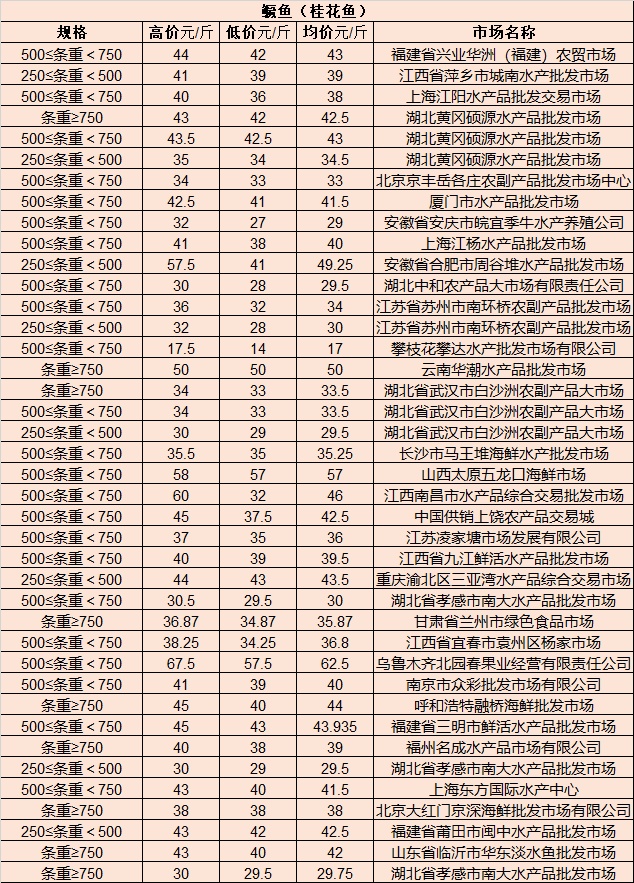 鳜鱼（桂花鱼）

| 规格 | 高价元/斤 | 低价元/斤 | 均价元/斤 | 市场名称 |
|---|---|---|---|---|
| 500≤条重＜750 | 44 | 42 | 43 | 福建省兴业华洲（福建）农贸市场 |
| 250≤条重＜500 | 41 | 39 | 39 | 江西省萍乡市城南水产批发市场 |
| 500≤条重＜750 | 40 | 36 | 38 | 上海江阳水产品批发交易市场 |
| 条重≥750 | 43 | 42 | 42.5 | 湖北黄冈硕源水产品批发市场 |
| 500≤条重＜750 | 43.5 | 42.5 | 43 | 湖北黄冈硕源水产品批发市场 |
| 250≤条重＜500 | 35 | 34 | 34.5 | 湖北黄冈硕源水产品批发市场 |
| 500≤条重＜750 | 34 | 33 | 33 | 北京京丰岳各庄农副产品批发市场中心 |
| 500≤条重＜750 | 42.5 | 41 | 41.5 | 厦门市水产品批发市场 |
| 500≤条重＜750 | 32 | 27 | 29 | 安徽省安庆市皖宜季牛水产养殖公司 |
| 500≤条重＜750 | 41 | 38 | 40 | 上海江杨水产品批发市场 |
| 250≤条重＜500 | 57.5 | 41 | 49.25 | 安徽省合肥市周谷堆水产品批发市场 |
| 500≤条重＜750 | 30 | 28 | 29.5 | 湖北中和农产品大市场有限责任公司 |
| 500≤条重＜750 | 36 | 32 | 34 | 江苏省苏州市南环桥农副产品批发市场 |
| 250≤条重＜500 | 32 | 28 | 30 | 江苏省苏州市南环桥农副产品批发市场 |
| 500≤条重＜750 | 17.5 | 14 | 17 | 攀枝花攀达水产批发市场有限公司 |
| 条重≥750 | 50 | 50 | 50 | 云南华潮水产品批发市场 |
| 条重≥750 | 34 | 33 | 33.5 | 湖北省武汉市白沙洲农副产品大市场 |
| 500≤条重＜750 | 34 | 33 | 33.5 | 湖北省武汉市白沙洲农副产品大市场 |
| 250≤条重＜500 | 30 | 29 | 29.5 | 湖北省武汉市白沙洲农副产品大市场 |
| 500≤条重＜750 | 35.5 | 35 | 35.25 | 长沙市马王堆海鲜水产批发市场 |
| 500≤条重＜750 | 58 | 57 | 57 | 山西太原五龙口海鲜市场 |
| 500≤条重＜750 | 60 | 32 | 46 | 江西南昌市水产品综合交易批发市场 |
| 500≤条重＜750 | 45 | 37.5 | 42.5 | 中国供销上饶农产品交易城 |
| 500≤条重＜750 | 37 | 35 | 36 | 江苏凌家塘市场发展有限公司 |
| 500≤条重＜750 | 40 | 39 | 39.5 | 江西省九江鲜活水产品批发市场 |
| 250≤条重＜500 | 44 | 43 | 43.5 | 重庆渝北区三亚湾水产品综合交易市场 |
| 500≤条重＜750 | 30.5 | 29.5 | 30 | 湖北省孝感市南大水产品批发市场 |
| 条重≥750 | 36.87 | 34.87 | 35.87 | 甘肃省兰州市绿色食品市场 |
| 500≤条重＜750 | 38.25 | 34.25 | 36.8 | 江西省宜春市袁州区杨家市场 |
| 500≤条重＜750 | 67.5 | 57.5 | 62.5 | 乌鲁木齐北园春果业经营有限责任公司 |
| 500≤条重＜750 | 41 | 39 | 40 | 南京市众彩批发市场有限公司 |
| 条重≥750 | 45 | 40 | 44 | 呼和浩特融桥海鲜批发市场 |
| 500≤条重＜750 | 45 | 43 | 43.935 | 福建省三明市鲜活水产品批发市场 |
| 条重≥750 | 40 | 38 | 39 | 福州名成水产品市场有限公司 |
| 250≤条重＜500 | 30 | 29 | 29.5 | 湖北省孝感市南大水产品批发市场 |
| 500≤条重＜750 | 43 | 40 | 41.5 | 上海东方国际水产中心 |
| 条重≥750 | 38 | 38 | 38 | 北京大红门京深海鲜批发市场有限公司 |
| 250≤条重＜500 | 43 | 42 | 42.5 | 福建省莆田市闽中水产品批发市场 |
| 条重≥750 | 43 | 40 | 42 | 山东省临沂市华东淡水鱼批发市场 |
| 条重≥750 | 30 | 29.5 | 29.75 | 湖北省孝感市南大水产品批发市场 |